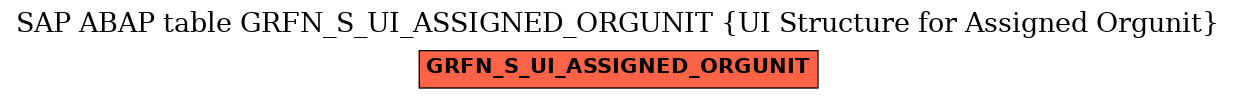 SAP ABAP table GRFN_S_UI_ASSIGNED_ORGUNIT {UI Structure for Assigned Orgunit}

GRFN_S_UI_ASSIGNED_ORGUNIT